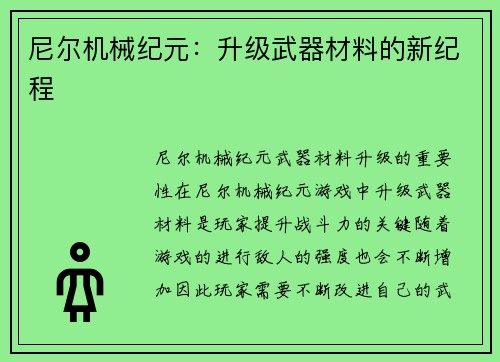 尼尔机械纪元：升级武器材料的新纪程

尼尔机械纪元武器材料升级的重要性在尼尔机械纪元游戏中升级武器材料是玩家提升战斗力的关键随着游戏的进行敌人的强度也会不断增加因此玩家需要不断改进自己的武